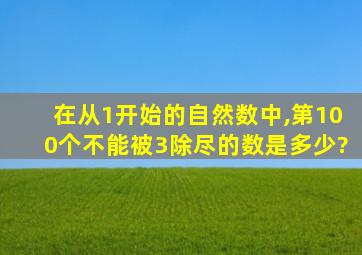 在从1开始的自然数中,第100个不能被3除尽的数是多少?